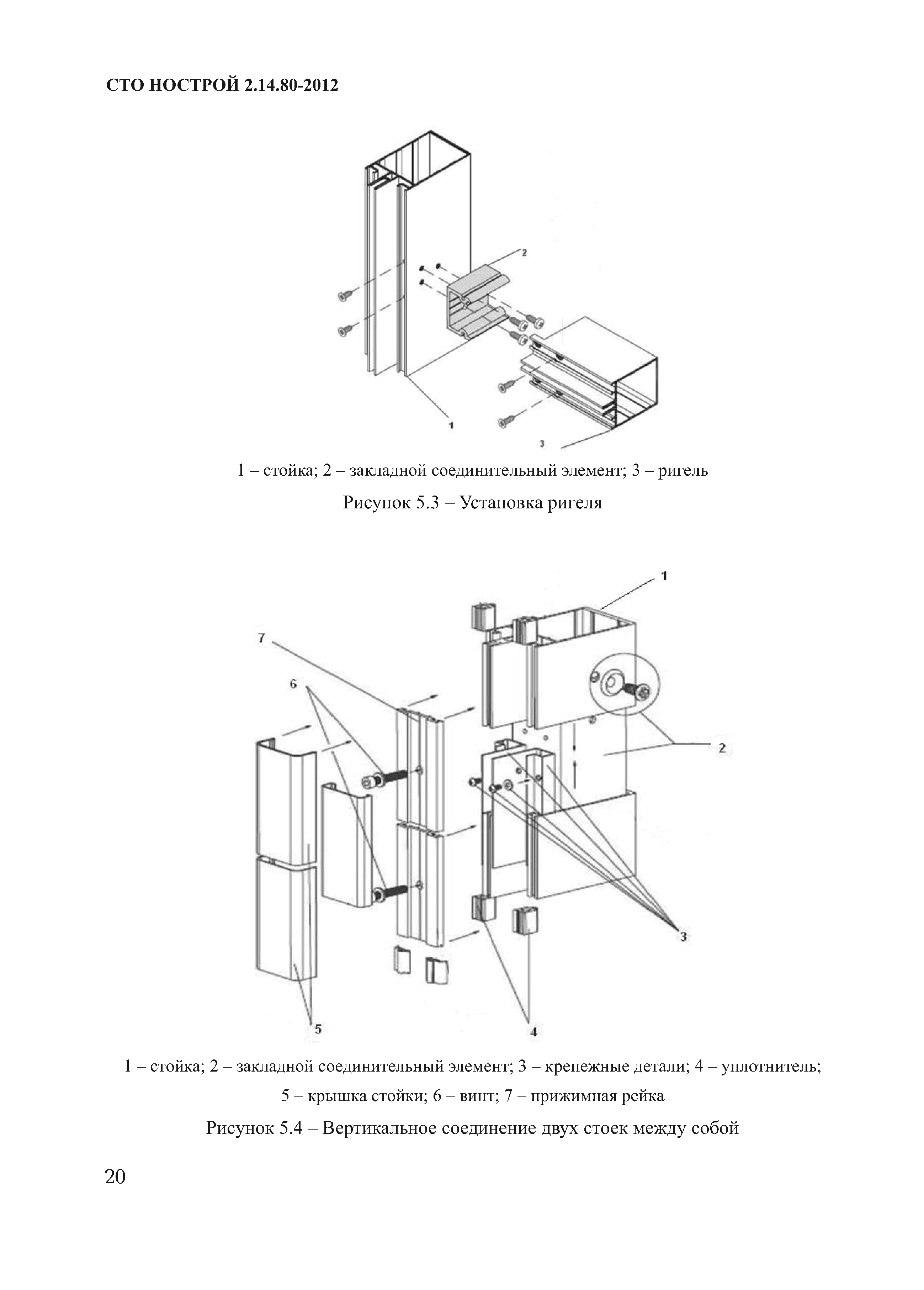 СТО НОСТРОЙ 2.14.80-2012

2

1

3

1 – стойка; 2 – закладной соединительный элемент; 3 – ригель

Рисунок 5.3 – Установка ригеля

1

7

6

2

3

5

4

1 – стойка; 2 – закладной соединительный элемент; 3 – крепежные детали; 4 – уплотнитель; 5 – крышка стойки; 6 – винт; 7 – прижимная рейка

Рисунок 5.4 – Вертикальное соединение двух стоек между собой

20